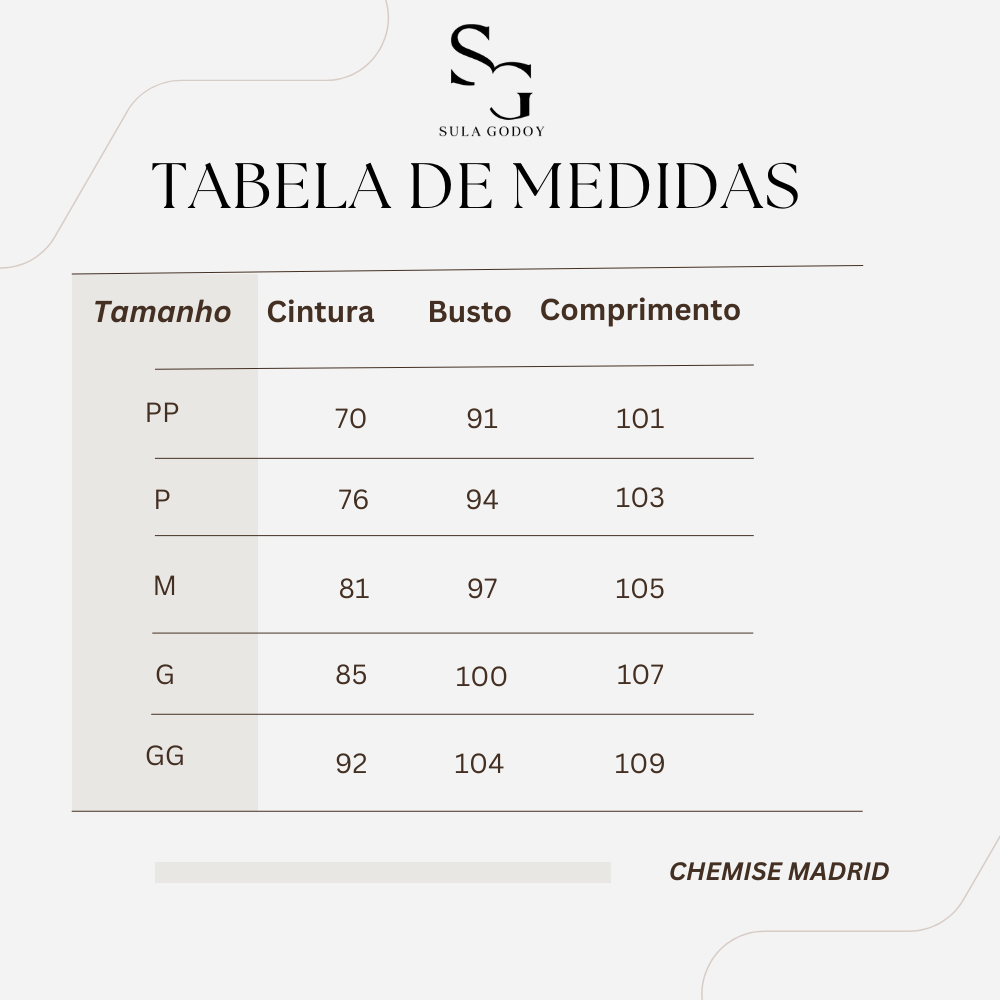 SG
SULA GODOY

TABELA DE MEDIDAS

| Tamanho | Cintura | Busto | Comprimento |
|---|---|---|---|
| PP | 70 | 91 | 101 |
| P | 76 | 94 | 103 |
| M | 81 | 97 | 105 |
| G | 85 | 100 | 107 |
| GG | 92 | 104 | 109 |

CHEMISE MADRID